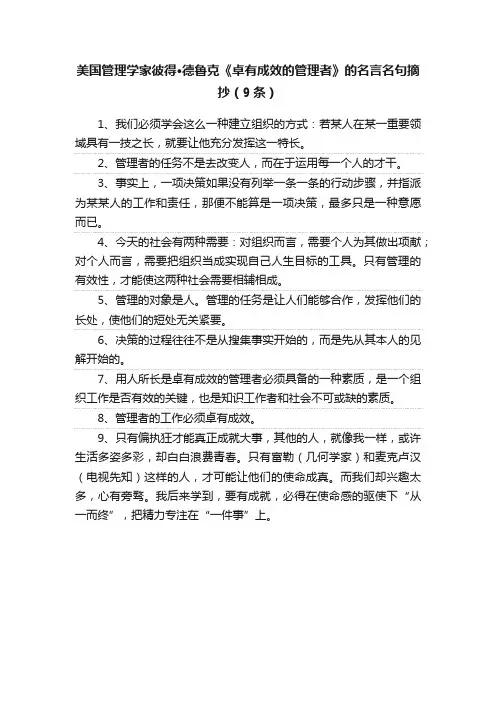 美国管理学家彼得•德鲁克《卓有成效的管理者》的名言名句摘抄（9条）

1、我们必须学会这么一种建立组织的方式：若某人在某一重要领域具有一技之长，就要让他充分发挥这一特长。

2、管理者的任务不是去改变人，而在于运用每一个人的才干。

3、事实上，一项决策如果没有列举一条一条的行动步骤，并指派为某某人的工作和责任，那便不能算是一项决策，最多只是一种意愿而已。

4、今天的社会有两种需要：对组织而言，需要个人为其做出项献；对个人而言，需要把组织当成实现自己人生目标的工具。只有管理的有效性，才能使这两种社会需要相辅相成。

5、管理的对象是人。管理的任务是让人们能够合作，发挥他们的长处，使他们的短处无关紧要。

6、决策的过程往往不是从搜集事实开始的，而是先从其本人的见解开始的。

7、用人所长是卓有成效的管理者必须具备的一种素质，是一个组织工作是否有效的关键，也是知识工作者和社会不可或缺的素质。

8、管理者的工作必须卓有成效。

9、只有偏执狂才能真正成就大事，其他的人，就像我一样，或许生活多姿多彩，却白白浪费青春。只有富勒（几何学家）和麦克卢汉（电视先知）这样的人，才可能让他们的使命成真。而我们却兴趣太多，心有旁骛。我后来学到，要有成就，必得在使命感的驱使下“从一而终”，把精力专注在“一件事”上。